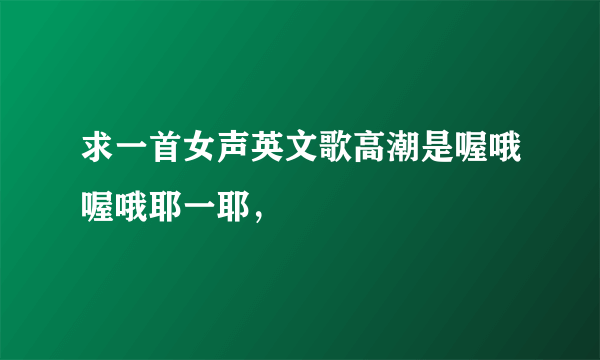 求一首女声英文歌高潮是喔哦喔哦耶一耶，